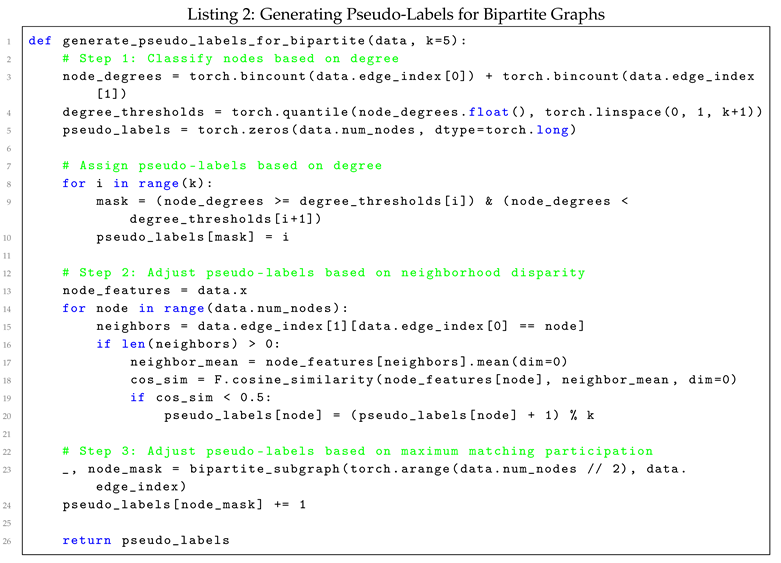 Listing 2: Generating Pseudo-Labels for Bipartite Graphs

1 def generate_pseudo_labels_for_bipartite(data, k=5):
2     # Step 1: Classify nodes based on degree
3     node_degrees = torch.bincount(data.edge_index[0]) + torch.bincount(data.edge_index[1])
4     degree_thresholds = torch.quantile(node_degrees.float(), torch.linspace(0, 1, k+1))
5     pseudo_labels = torch.zeros(data.num_nodes, dtype=torch.long)
6
7     # Assign pseudo-labels based on degree
8     for i in range(k):
9         mask = (node_degrees >= degree_thresholds[i]) & (node_degrees < degree_thresholds[i+1])
10        pseudo_labels[mask] = i
11
12    # Step 2: Adjust pseudo-labels based on neighborhood disparity
13    node_features = data.x
14    for node in range(data.num_nodes):
15        neighbors = data.edge_index[1][data.edge_index[0] == node]
16        if len(neighbors) > 0:
17            neighbor_mean = node_features[neighbors].mean(dim=0)
18            cos_sim = F.cosine_similarity(node_features[node], neighbor_mean, dim=0)
19            if cos_sim < 0.5:
20                pseudo_labels[node] = (pseudo_labels[node] + 1) % k
21
22    # Step 3: Adjust pseudo-labels based on maximum matching participation
23    _, node_mask = bipartite_subgraph(torch.arange(data.num_nodes // 2), data.edge_index)
24    pseudo_labels[node_mask] += 1
25
26    return pseudo_labels